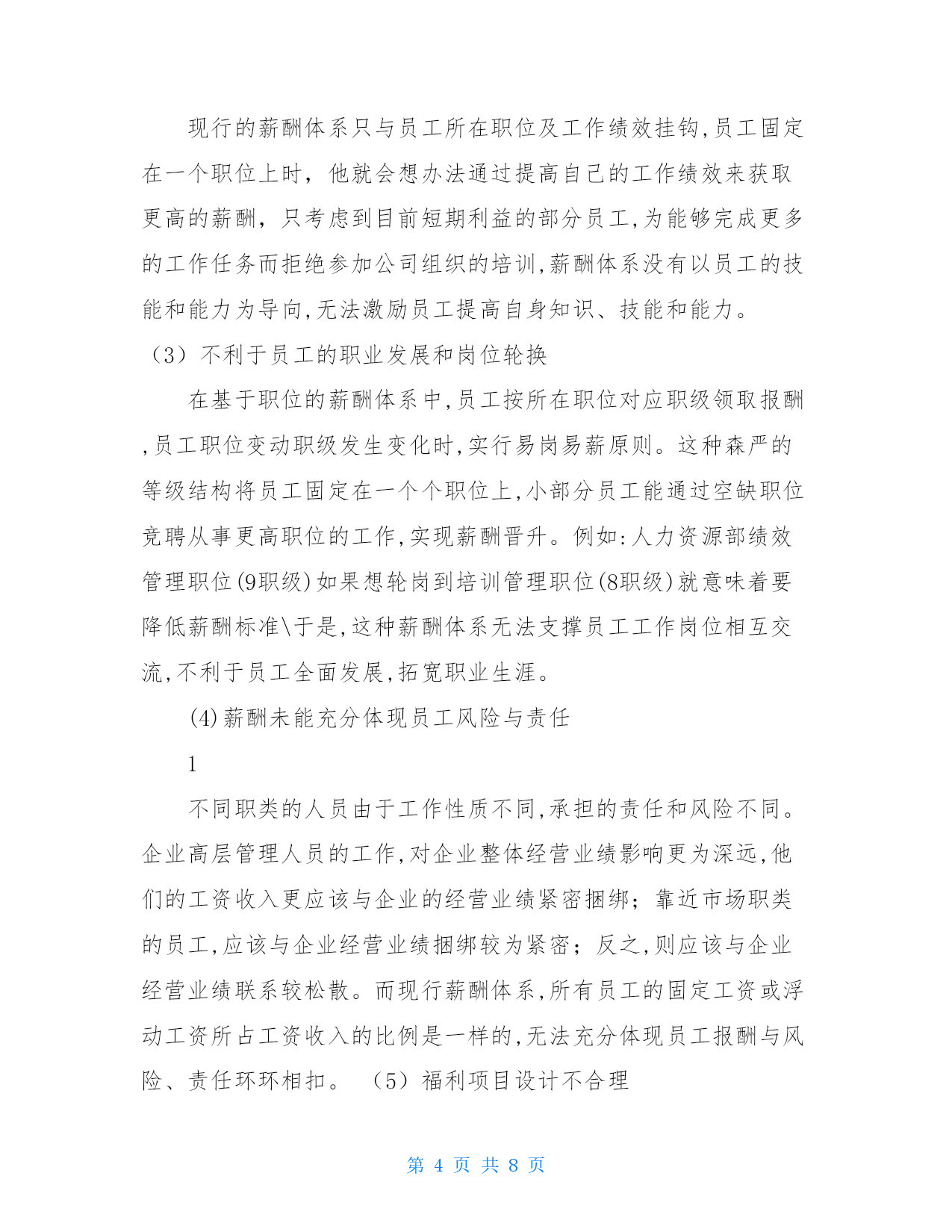 现行的薪酬体系只与员工所在职位及工作绩效挂钩,员工固定在一个职位上时，他就会想办法通过提高自己的工作绩效来获取更高的薪酬，只考虑到目前短期利益的部分员工,为能够完成更多的工作任务而拒绝参加公司组织的培训,薪酬体系没有以员工的技能和能力为导向,无法激励员工提高自身知识、技能和能力。

（3）不利于员工的职业发展和岗位轮换

在基于职位的薪酬体系中,员工按所在职位对应职级领取报酬,员工职位变动职级发生变化时,实行易岗易薪原则。这种森严的等级结构将员工固定在一个个职位上,小部分员工能通过空缺职位竞聘从事更高职位的工作,实现薪酬晋升。例如:人力资源部绩效管理职位(9职级)如果想轮岗到培训管理职位(8职级)就意味着要降低薪酬标准\于是,这种薪酬体系无法支撑员工工作岗位相互交流,不利于员工全面发展,拓宽职业生涯。

(4)薪酬未能充分体现员工风险与责任

1

不同职类的人员由于工作性质不同,承担的责任和风险不同。企业高层管理人员的工作,对企业整体经营业绩影响更为深远,他们的工资收入更应该与企业的经营业绩紧密捆绑；靠近市场职类的员工,应该与企业经营业绩捆绑较为紧密；反之,则应该与企业经营业绩联系较松散。而现行薪酬体系,所有员工的固定工资或浮动工资所占工资收入的比例是一样的,无法充分体现员工报酬与风险、责任环环相扣。 （5）福利项目设计不合理

第 4 页 共 8 页